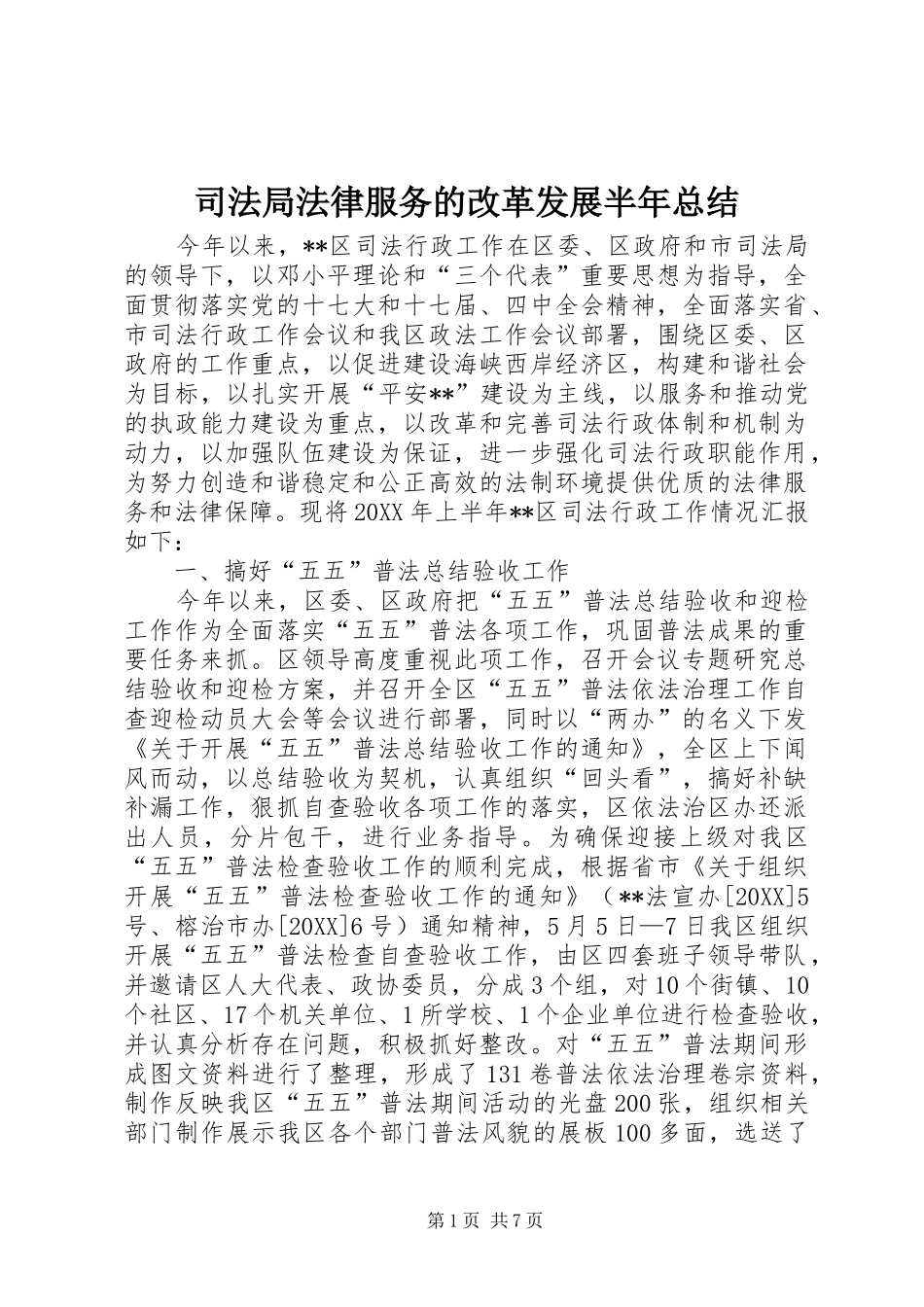 司法局法律服务的改革发展半年总结

今年以来，**区司法行政工作在区委、区政府和市司法局的领导下，以邓小平理论和“三个代表”重要思想为指导，全面贯彻落实党的十七大和十七届、四中全会精神，全面落实省、市司法行政工作会议和我区政法工作会议部署，围绕区委、区政府的工作重点，以促进建设海峡西岸经济区，构建和谐社会为目标，以扎实开展“平安**”建设为主线，以服务和推动党的执政能力建设为重点，以改革和完善司法行政体制和机制为动力，以加强队伍建设为保证，进一步强化司法行政职能作用，为努力创造和谐稳定和公正高效的法制环境提供优质的法律服务和法律保障。现将20XX年上半年**区司法行政工作情况汇报如下：

一、搞好“五五”普法总结验收工作

今年以来，区委、区政府把“五五”普法总结验收和迎检工作作为全面落实“五五”普法各项工作，巩固普法成果的重要任务来抓。区领导高度重视此项工作，召开会议专题研究总结验收和迎检方案，并召开全区“五五”普法依法治理工作自查迎检动员大会等会议进行部署，同时以“两办”的名义下发《关于开展“五五”普法总结验收工作的通知》，全区上下闻风而动，以总结验收为契机，认真组织“回头看”，搞好补缺补漏工作，狠抓自查验收各项工作的落实，区依法治区办还派出人员，分片包干，进行业务指导。为确保迎接上级对我区“五五”普法检查验收工作的顺利完成，根据省市《关于组织开展“五五”普法检查验收工作的通知》（**法宣办[20XX]5号、榕治市办[20XX]6号）通知精神，5月5日—7日我区组织开展“五五”普法检查自查验收工作，由区四套班子领导带队，并邀请区人大代表、政协委员，分成3个组，对10个街镇、10个社区、17个机关单位、1所学校、1个企业单位进行检查验收，并认真分析存在问题，积极抓好整改。对“五五”普法期间形成图文资料进行了整理，形成了131卷普法依法治理卷宗资料，制作反映我区“五五”普法期间活动的光盘200张，组织相关部门制作展示我区各个部门普法风貌的展板100多面，选送了

第1页 共7页